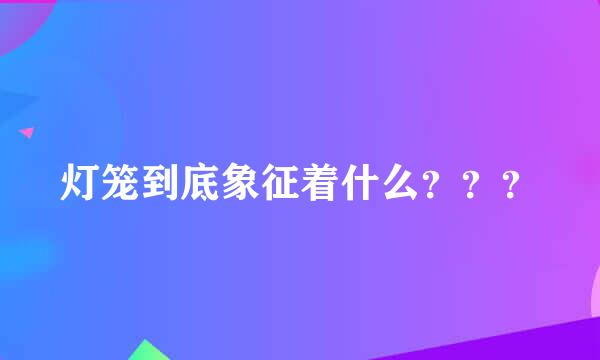 灯笼到底象征着什么？？？